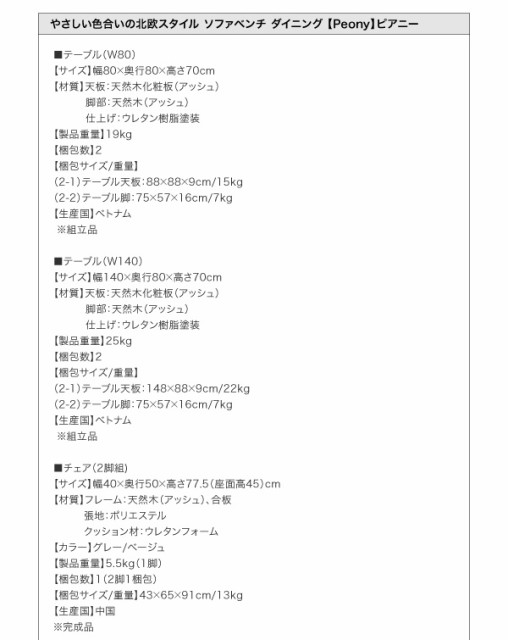 やさしい色合いの北欧スタイル ソファベンチ ダイニング【Peony】ピアニー

■テーブル(W80)
【サイズ】幅80×奥行80×高さ70cm
【材質】天板:天然木化粧板(アッシュ)
脚部:天然木(アッシュ)
仕上げ:ウレタン樹脂塗装
【製品重量】19kg
【梱包数】2
【梱包サイズ/重量】
(2-1)テーブル天板:88×88×9cm/15kg
(2-2)テーブル脚:75×57×16cm/7kg
【生産国】ベトナム
※組立品

■テーブル(W140)
【サイズ】幅140×奥行80×高さ70cm
【材質】天板:天然木化粧板(アッシュ)
脚部:天然木(アッシュ)
仕上げ:ウレタン樹脂塗装
【製品重量】25kg
【梱包数】2
【梱包サイズ/重量】
(2-1)テーブル天板:148×88×9cm/22kg
(2-2)テーブル脚:75×57×16cm/7kg
【生産国】ベトナム
※組立品

■チェア(2脚組)
【サイズ】幅40×奥行50×高さ77.5(座面高45)cm
【材質】フレーム:天然木(アッシュ)、合板
張地:ポリエステル
クッション材:ウレタンフォーム
【カラー】グレー/ベージュ
【製品重量】5.5kg(1脚)
【梱包数】1(2脚1梱包)
【梱包サイズ/重量】43×65×91cm/13kg
【生産国】中国
※完成品